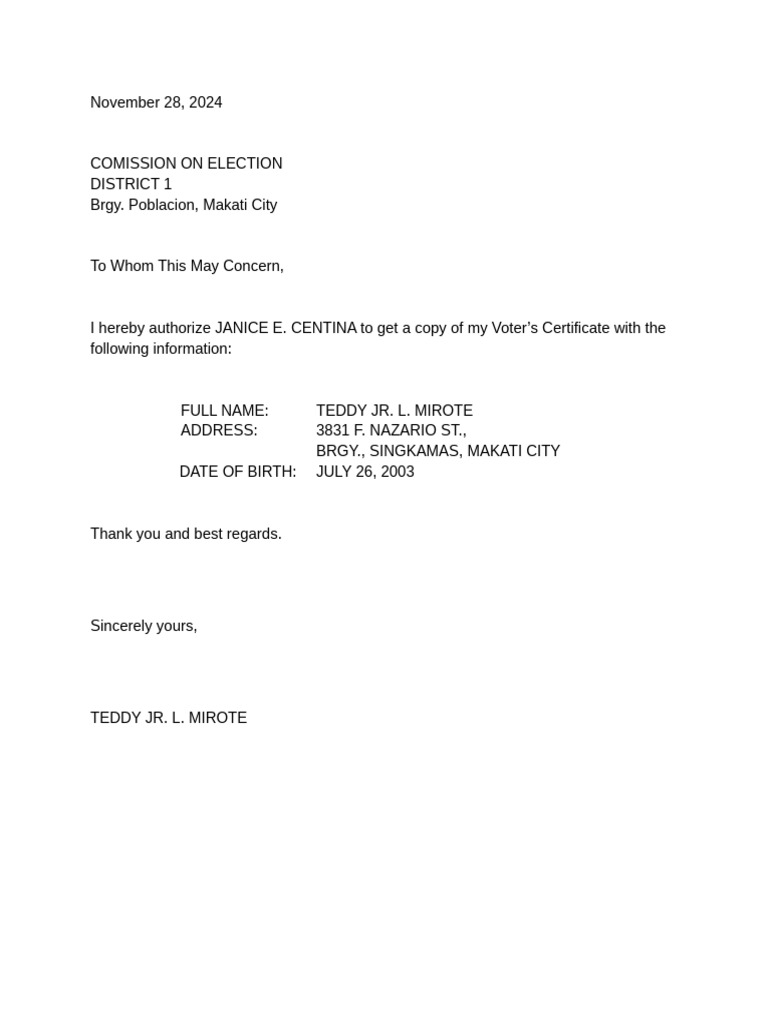 November 28, 2024

COMISSION ON ELECTION
DISTRICT 1
Brgy. Poblacion, Makati City

To Whom This May Concern,

I hereby authorize JANICE E. CENTINA to get a copy of my Voter's Certificate with the following information:

FULL NAME: TEDDY JR. L. MIROTE
ADDRESS: 3831 F. NAZARIO ST.,
BRGY., SINGKAMAS, MAKATI CITY
DATE OF BIRTH: JULY 26, 2003

Thank you and best regards.

Sincerely yours,

TEDDY JR. L. MIROTE